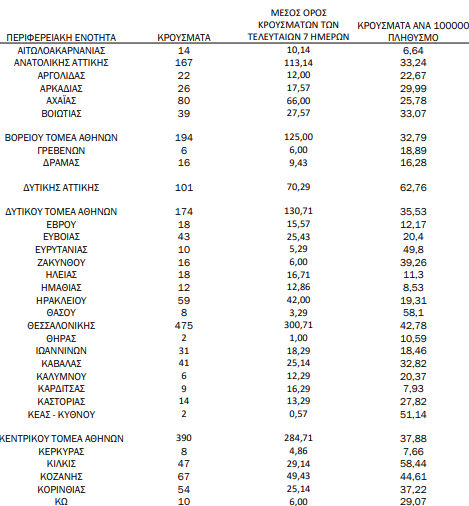 | ΠΕΡΙΦΕΡΕΙΑΚΗ ΕΝΟΤΗΤΑ | ΚΡΟΥΣΜΑΤΑ | ΜΕΣΟΣ ΟΡΟΣ ΚΡΟΥΣΜΑΤΩΝ ΤΩΝ ΤΕΛΕΥΤΑΙΩΝ 7 ΗΜΕΡΩΝ | ΚΡΟΥΣΜΑΤΑ ΑΝΑ 100000 ΠΛΗΘΥΣΜΟ |
|---|---|---|---|
| ΑΙΤΩΛΟΑΚΑΡΝΑΝΙΑΣ | 14 | 10,14 | 6,64 |
| ΑΝΑΤΟΛΙΚΗΣ ΑΤΤΙΚΗΣ | 167 | 113,14 | 33,24 |
| ΑΡΓΟΛΙΔΑΣ | 22 | 12,00 | 22,67 |
| ΑΡΚΑΔΙΑΣ | 26 | 17,57 | 29,99 |
| ΑΧΑΪΑΣ | 80 | 66,00 | 25,78 |
| ΒΟΙΩΤΙΑΣ | 39 | 27,57 | 33,07 |
| ΒΟΡΕΙΟΥ ΤΟΜΕΑ ΑΘΗΝΩΝ | 194 | 125,00 | 32,79 |
| ΓΡΕΒΕΝΩΝ | 6 | 6,00 | 18,89 |
| ΔΡΑΜΑΣ | 16 | 9,43 | 16,28 |
| ΔΥΤΙΚΗΣ ΑΤΤΙΚΗΣ | 101 | 70,29 | 62,76 |
| ΔΥΤΙΚΟΥ ΤΟΜΕΑ ΑΘΗΝΩΝ | 174 | 130,71 | 35,53 |
| ΕΒΡΟΥ | 18 | 15,57 | 12,17 |
| ΕΥΒΟΙΑΣ | 43 | 25,43 | 20,4 |
| ΕΥΡΥΤΑΝΙΑΣ | 10 | 5,29 | 49,8 |
| ΖΑΚΥΝΘΟΥ | 16 | 6,00 | 39,26 |
| ΗΛΕΙΑΣ | 18 | 16,71 | 11,3 |
| ΗΜΑΘΙΑΣ | 12 | 12,86 | 8,53 |
| ΗΡΑΚΛΕΙΟΥ | 59 | 42,00 | 19,31 |
| ΘΑΣΟΥ | 8 | 3,29 | 58,1 |
| ΘΕΣΣΑΛΟΝΙΚΗΣ | 475 | 300,71 | 42,78 |
| ΘΗΡΑΣ | 2 | 1,00 | 10,59 |
| ΙΩΑΝΝΙΝΩΝ | 31 | 18,29 | 18,46 |
| ΚΑΒΑΛΑΣ | 41 | 25,14 | 32,82 |
| ΚΑΛΥΜΝΟΥ | 6 | 12,29 | 20,37 |
| ΚΑΡΔΙΤΣΑΣ | 9 | 16,29 | 7,93 |
| ΚΑΣΤΟΡΙΑΣ | 14 | 13,29 | 27,82 |
| ΚΕΑΣ - ΚΥΘΝΟΥ | 2 | 0,57 | 51,14 |
| ΚΕΝΤΡΙΚΟΥ ΤΟΜΕΑ ΑΘΗΝΩΝ | 390 | 284,71 | 37,88 |
| ΚΕΡΚΥΡΑΣ | 8 | 4,86 | 7,66 |
| ΚΙΛΚΙΣ | 47 | 29,14 | 58,44 |
| ΚΟΖΑΝΗΣ | 67 | 49,43 | 44,61 |
| ΚΟΡΙΝΘΙΑΣ | 54 | 25,14 | 37,22 |
| ΚΩ | 10 | 6,00 | 29,07 |